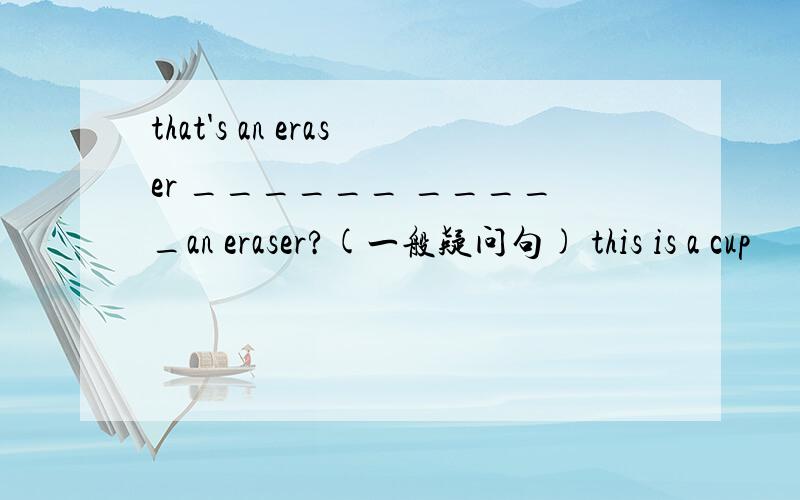 that's an eraser _______ ______an eraser?(一般疑问句) this is a cup